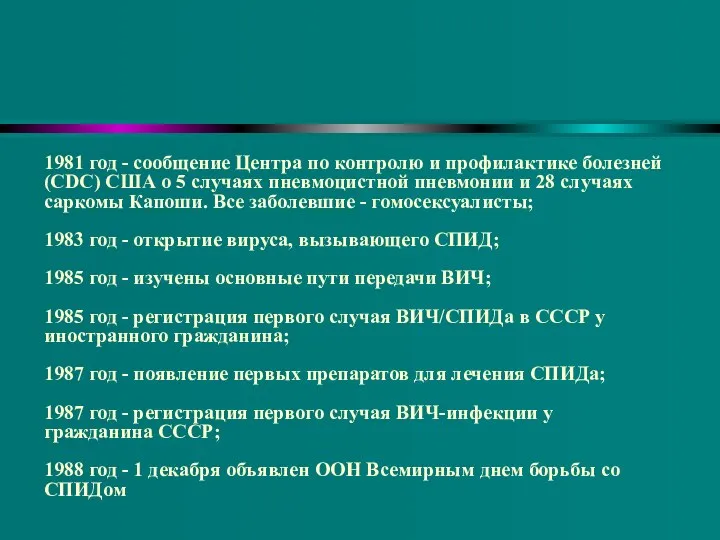 1981 год - сообщение Центра по контролю и профилактике болезней (CDC) США о 5 случаях пневмоцистной пневмонии и 28 случаях саркомы Капоши. Все заболевшие - гомосексуалисты;

1983 год - открытие вируса, вызывающего СПИД;

1985 год - изучены основные пути передачи ВИЧ;

1985 год - регистрация первого случая ВИЧ/СПИДа в СССР у иностранного гражданина;

1987 год - появление первых препаратов для лечения СПИДа;

1987 год - регистрация первого случая ВИЧ-инфекции у гражданина СССР;

1988 год - 1 декабря объявлен ООН Всемирным днем борьбы со СПИДом